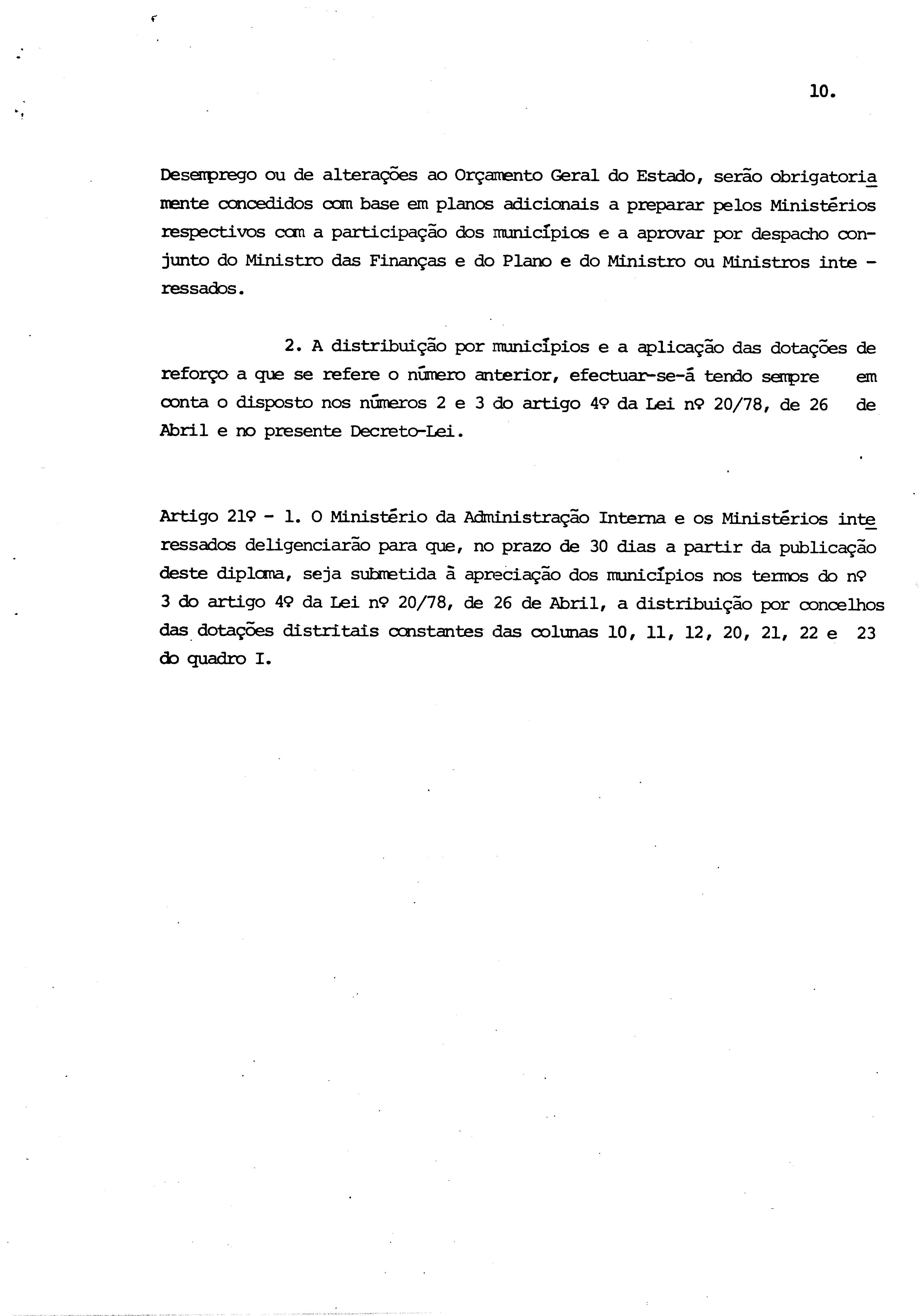 10.

Desemprego ou de alterações ao Orçamento Geral do Estado, serão obrigatoriamente concedidos com base em planos adicionais a preparar pelos Ministérios respectivos com a participação dos municípios e a aprovar por despacho conjunto do Ministro das Finanças e do Plano e do Ministro ou Ministros interessados.

2. A distribuição por municípios e a aplicação das dotações de reforço a que se refere o número anterior, efectuar-se-á tendo sempre em conta o disposto nos números 2 e 3 do artigo 4º da Lei nº 20/78, de 26 de Abril e no presente Decreto-Lei.

Artigo 21º - 1. O Ministério da Administração Interna e os Ministérios interessados deligenciarão para que, no prazo de 30 dias a partir da publicação deste diploma, seja submetida à apreciação dos municípios nos termos do nº 3 do artigo 4º da Lei nº 20/78, de 26 de Abril, a distribuição por concelhos das dotações distritais constantes das colunas 10, 11, 12, 20, 21, 22 e 23 do quadro I.